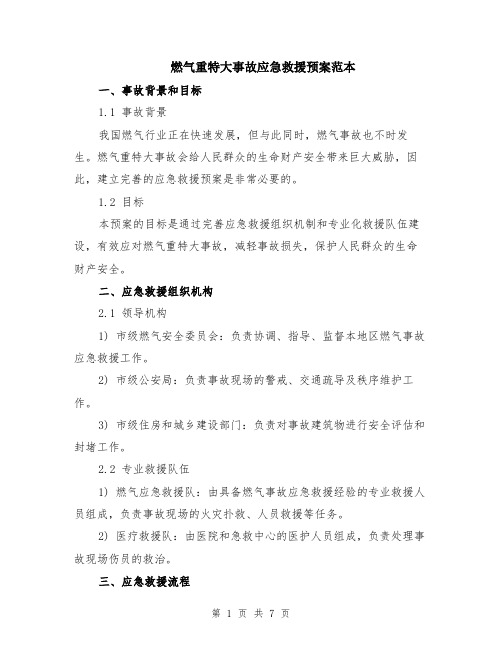 燃气重特大事故应急救援预案范本

一、事故背景和目标

1.1 事故背景

我国燃气行业正在快速发展，但与此同时，燃气事故也不时发生。燃气重特大事故会给人民群众的生命财产安全带来巨大威胁，因此，建立完善的应急救援预案是非常必要的。

1.2 目标

本预案的目标是通过完善应急救援组织机制和专业化救援队伍建设，有效应对燃气重特大事故，减轻事故损失，保护人民群众的生命财产安全。

二、应急救援组织机构

2.1 领导机构

1) 市级燃气安全委员会：负责协调、指导、监督本地区燃气事故应急救援工作。

2) 市级公安局：负责事故现场的警戒、交通疏导及秩序维护工作。

3) 市级住房和城乡建设部门：负责对事故建筑物进行安全评估和封堵工作。

2.2 专业救援队伍

1) 燃气应急救援队：由具备燃气事故应急救援经验的专业救援人员组成，负责事故现场的火灾扑救、人员救援等任务。

2) 医疗救援队：由医院和急救中心的医护人员组成，负责处理事故现场伤员的救治。

三、应急救援流程

第 1 页 共 7 页